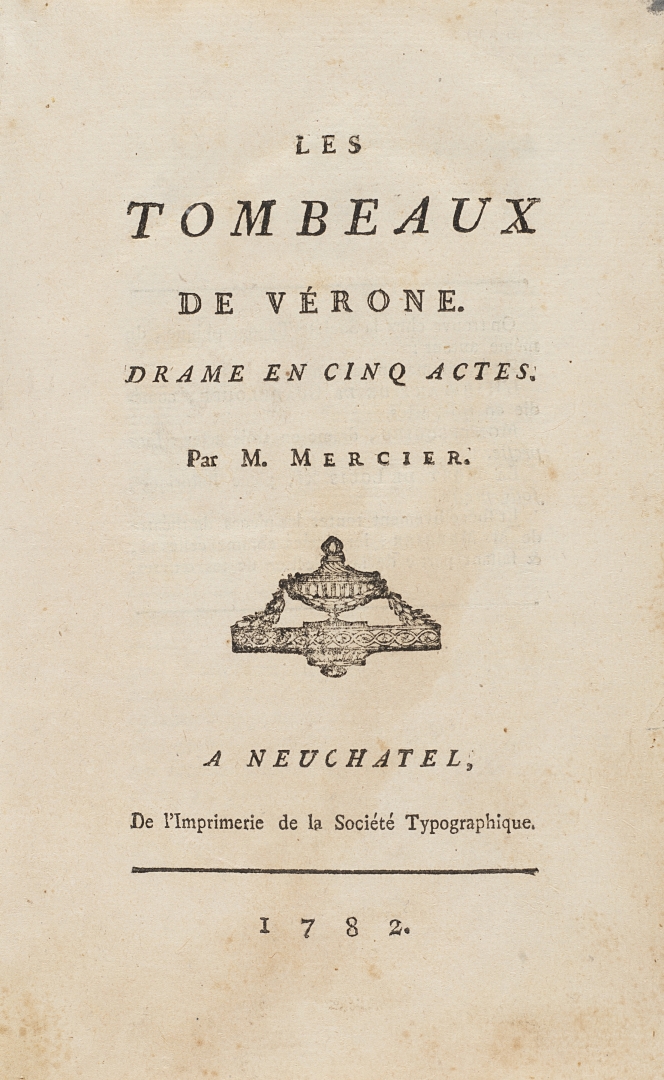 LES

TOMBEAUX

DE VÉRONE.

DRAME EN CINQ ACTES.

Par M. MERCIER.

A NEUCHATEL,

De l'Imprimerie de la Société Typographique.

1782.